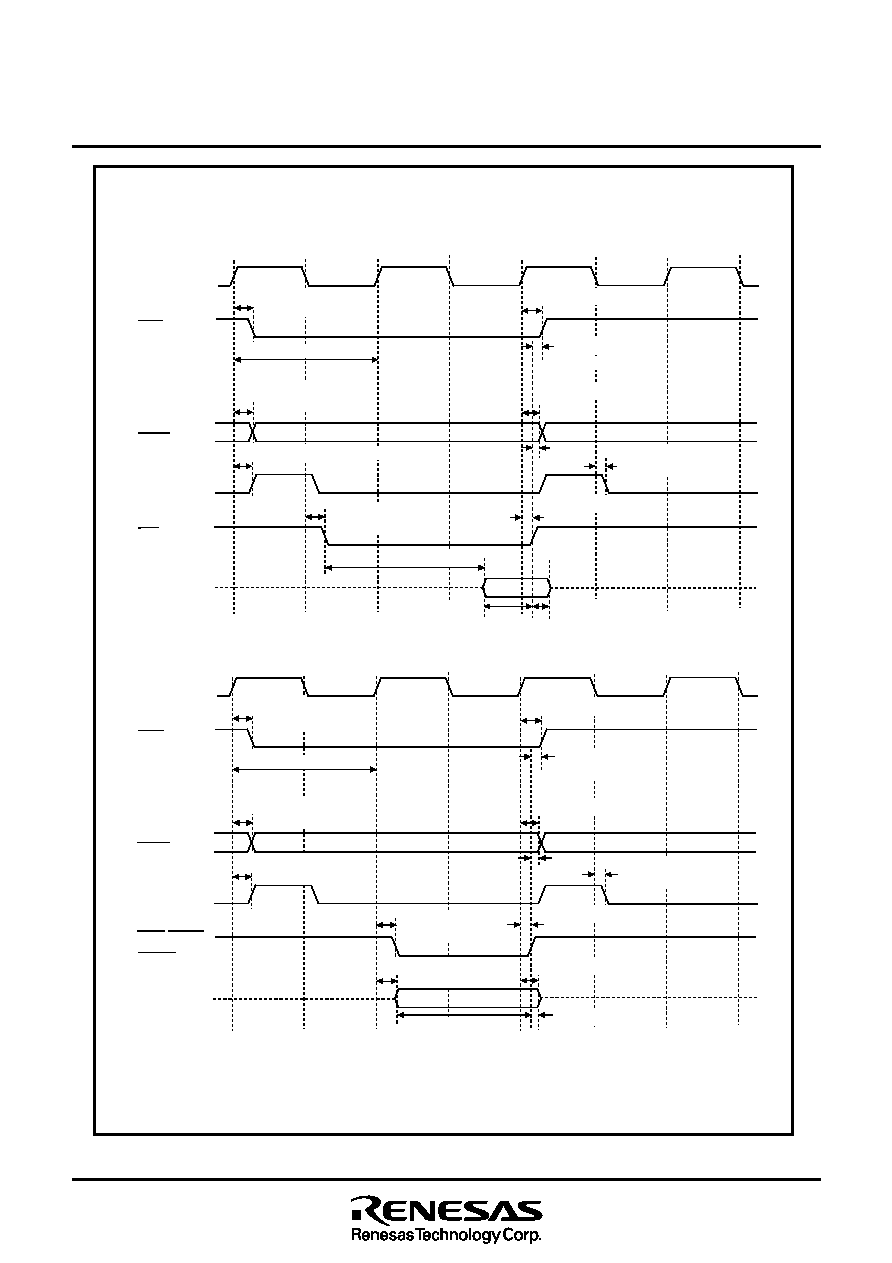 RENESAS
Renesas Technology Corp.